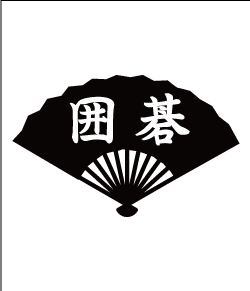 囲碁